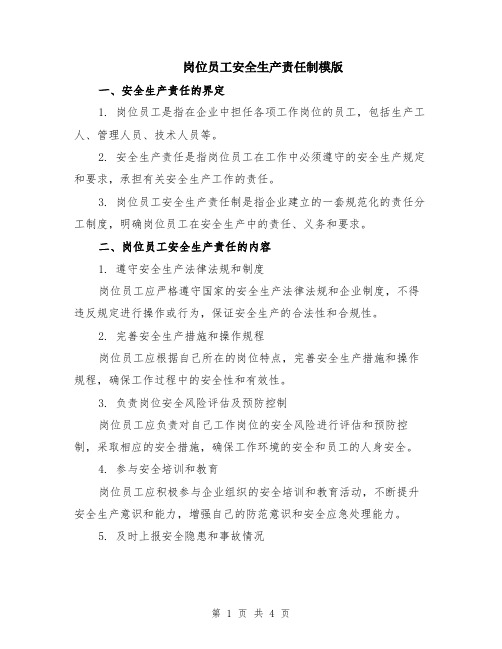 岗位员工安全生产责任制模版

一、安全生产责任的界定

1. 岗位员工是指在企业中担任各项工作岗位的员工，包括生产工人、管理人员、技术人员等。

2. 安全生产责任是指岗位员工在工作中必须遵守的安全生产规定和要求，承担有关安全生产工作的责任。

3. 岗位员工安全生产责任制是指企业建立的一套规范化的责任分工制度，明确岗位员工在安全生产中的责任、义务和要求。

二、岗位员工安全生产责任的内容

1. 遵守安全生产法律法规和制度

岗位员工应严格遵守国家的安全生产法律法规和企业制度，不得违反规定进行操作或行为，保证安全生产的合法性和合规性。

2. 完善安全生产措施和操作规程

岗位员工应根据自己所在的岗位特点，完善安全生产措施和操作规程，确保工作过程中的安全性和有效性。

3. 负责岗位安全风险评估及预防控制

岗位员工应负责对自己工作岗位的安全风险进行评估和预防控制，采取相应的安全措施，确保工作环境的安全和员工的人身安全。

4. 参与安全培训和教育

岗位员工应积极参与企业组织的安全培训和教育活动，不断提升安全生产意识和能力，增强自己的防范意识和安全应急处理能力。

5. 及时上报安全隐患和事故情况

第 1 页 共 4 页